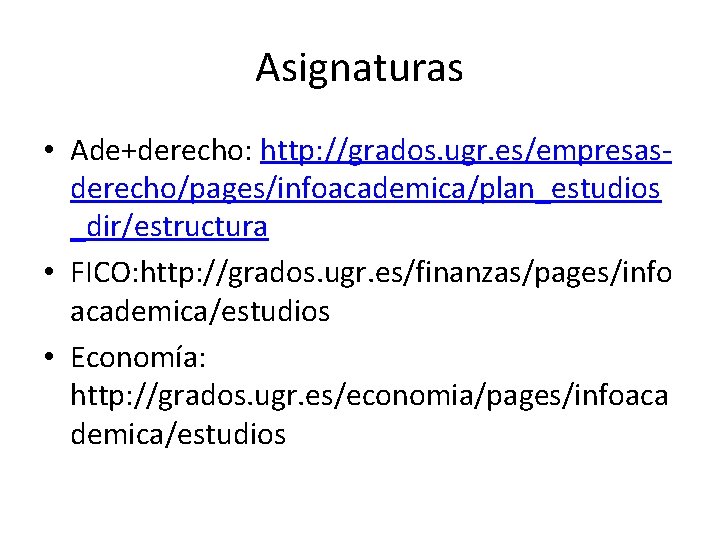 Asignaturas

• Ade+derecho: http://grados.ugr.es/empresas-derecho/pages/infoacademica/plan_estudios_dir/estructura
• FICO:http://grados.ugr.es/finanzas/pages/infoacademica/estudios
• Economía: http://grados.ugr.es/economia/pages/infoacademica/estudios